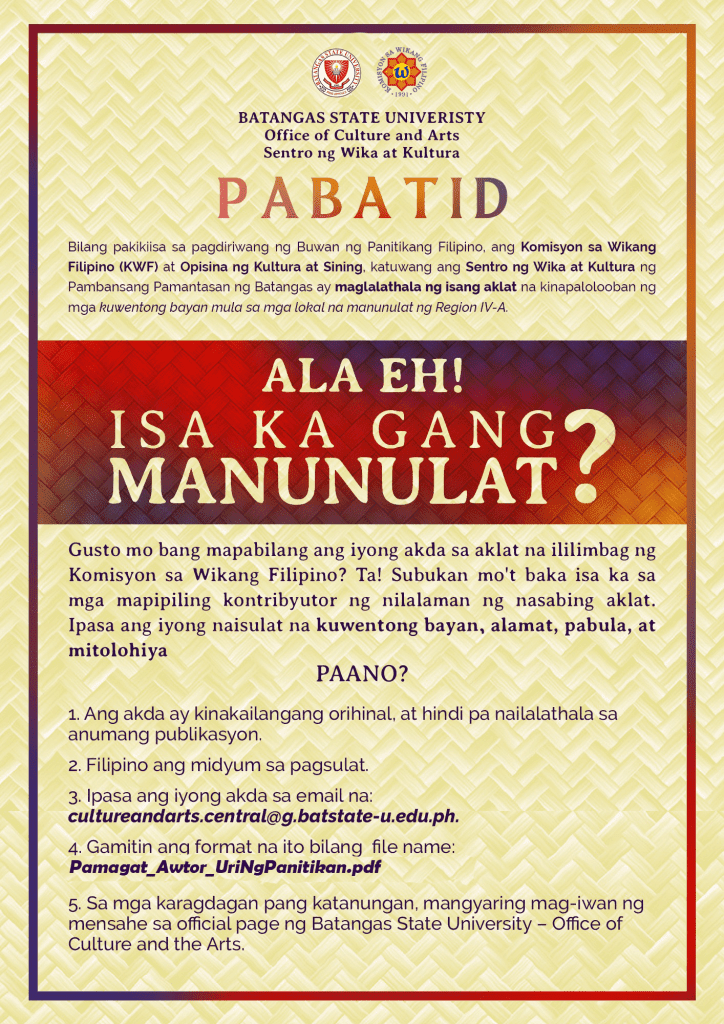 BATANGAS STATE UNIVERSITY
Office of Culture and Arts
Sentro ng Wika at Kultura

PABATID

Bilang pakikiisa sa pagdiriwang ng Buwan ng Panitikang Filipino, ang Komisyon sa Wikang Filipino (KWF) at Opisina ng Kultura at Sining, katuwang ang Sentro ng Wika at Kultura ng Pambansang Pamantasan ng Batangas ay maglalathala ng isang aklat na kinapalolooban ng mga kuwentong bayan mula sa mga lokal na manunulat ng Region IV-A.

ALA EH!
ISA KA GANG
MANUNULAT?

Gusto mo bang mapabilang ang iyong akda sa aklat na ililimbag ng Komisyon sa Wikang Filipino? Ta! Subukan mo't baka isa ka sa mga mapipiling kontribyutor ng nilalaman ng nasabing aklat. Ipasa ang iyong naisulat na kuwentong bayan, alamat, pabula, at mitolohiya

PAANO?

1. Ang akda ay kinakailangang orihinal, at hindi pa nailalathala sa anumang publikasyon.

2. Filipino ang midyum sa pagsulat.

3. Ipasa ang iyong akda sa email na: cultureandarts.central@g.batstate-u.edu.ph.

4. Gamitin ang format na ito bilang file name: Pamagat_Awtor_UriNgPanitikan.pdf

5. Sa mga karagdagan pang katanungan, mangyaring mag-iwan ng mensahe sa official page ng Batangas State University – Office of Culture and the Arts.